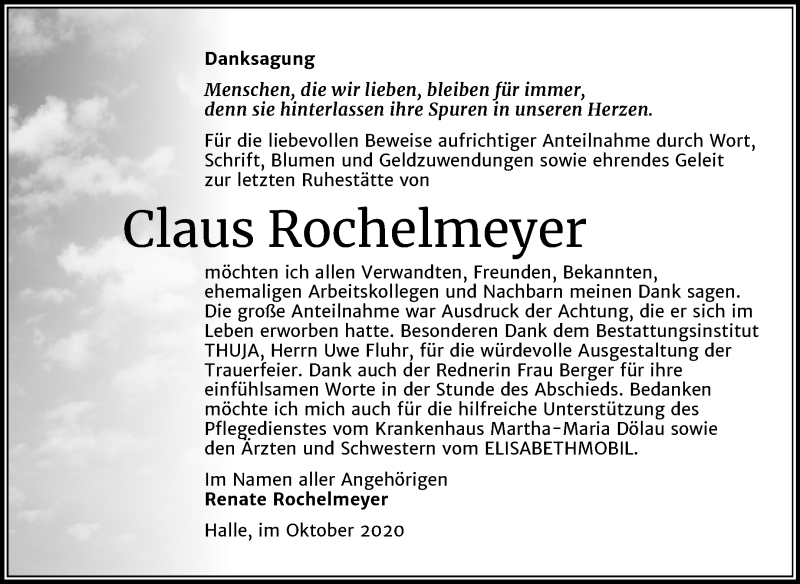 Danksagung

Menschen, die wir lieben, bleiben für immer, denn sie hinterlassen ihre Spuren in unseren Herzen.

Für die liebevollen Beweise aufrichtiger Anteilnahme durch Wort, Schrift, Blumen und Geldzuwendungen sowie ehrendes Geleit zur letzten Ruhestätte von

Claus Rochelmeyer

möchten ich allen Verwandten, Freunden, Bekannten, ehemaligen Arbeitskollegen und Nachbarn meinen Dank sagen. Die große Anteilnahme war Ausdruck der Achtung, die er sich im Leben erworben hatte. Besonderen Dank dem Bestattungsinstitut THUJA, Herrn Uwe Fluhr, für die würdevolle Ausgestaltung der Trauerfeier. Dank auch der Rednerin Frau Berger für ihre einfühlsamen Worte in der Stunde des Abschieds. Bedanken möchte ich mich auch für die hilfreiche Unterstützung des Pflegedienstes vom Krankenhaus Martha-Maria Dölau sowie den Ärzten und Schwestern vom ELISABETHMOBIL.

Im Namen aller Angehörigen
Renate Rochelmeyer

Halle, im Oktober 2020